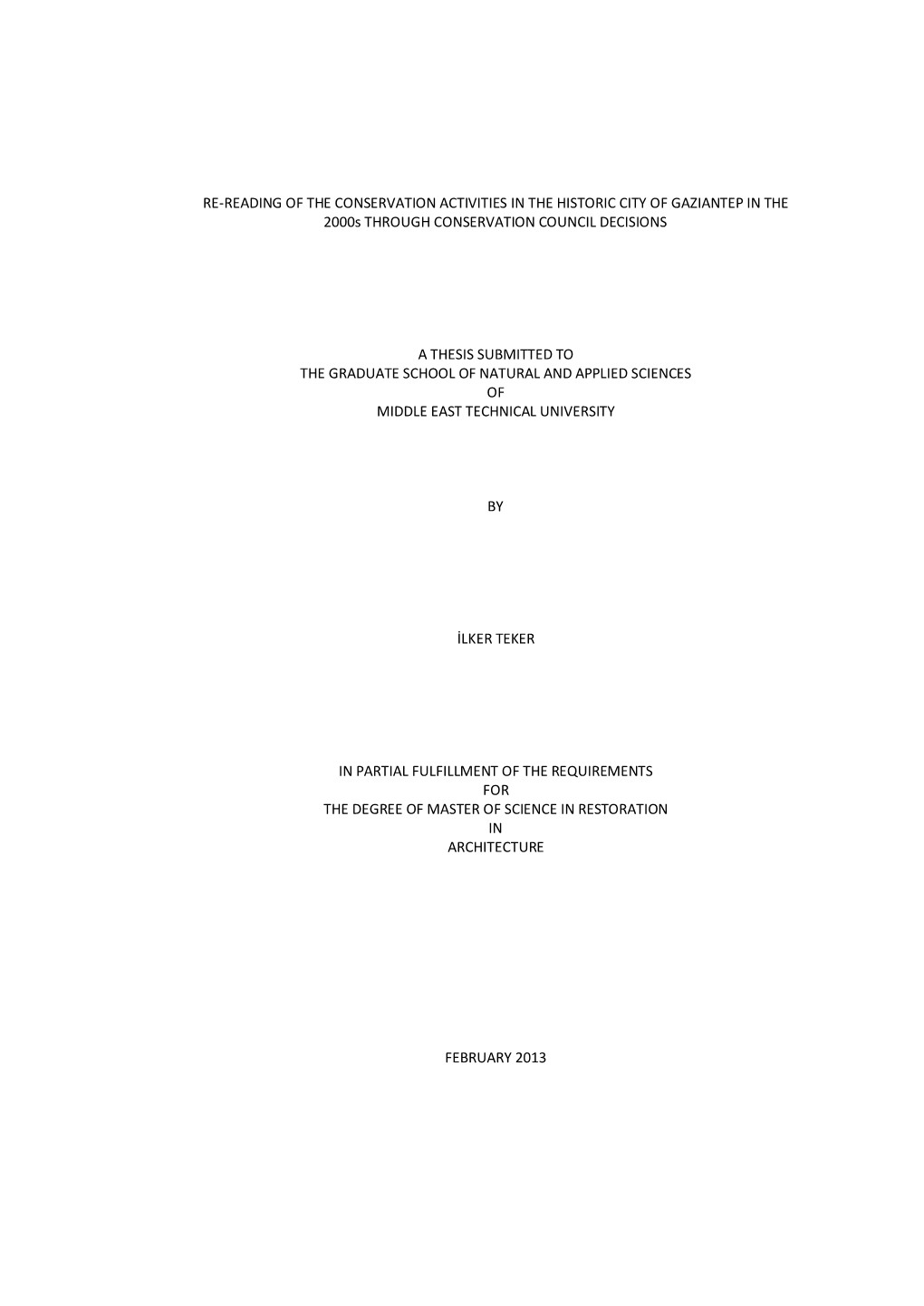 RE-READING OF THE CONSERVATION ACTIVITIES IN THE HISTORIC CITY OF GAZIANTEP IN THE 2000s THROUGH CONSERVATION COUNCIL DECISIONS

A THESIS SUBMITTED TO
THE GRADUATE SCHOOL OF NATURAL AND APPLIED SCIENCES
OF
MIDDLE EAST TECHNICAL UNIVERSITY

BY

İLKER TEKER

IN PARTIAL FULFILLMENT OF THE REQUIREMENTS
FOR
THE DEGREE OF MASTER OF SCIENCE IN RESTORATION
IN
ARCHITECTURE

FEBRUARY 2013